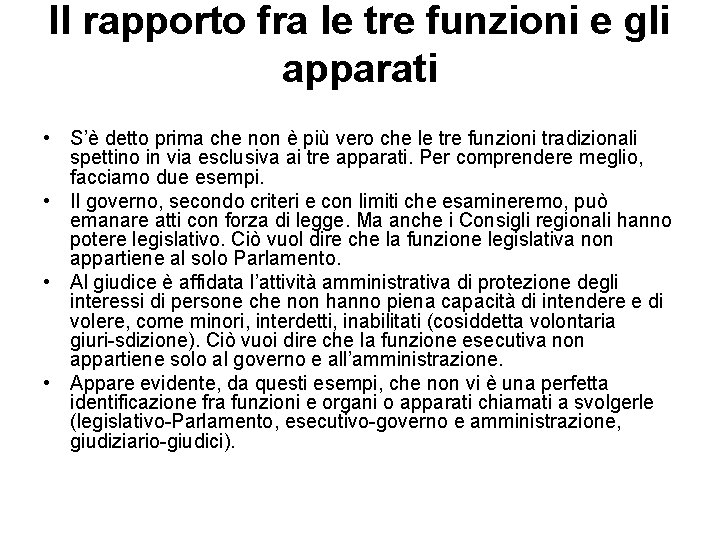 Il rapporto fra le tre funzioni e gli apparati

• S'è detto prima che non è più vero che le tre funzioni tradizionali spettino in via esclusiva ai tre apparati. Per comprendere meglio, facciamo due esempi.
• Il governo, secondo criteri e con limiti che esamineremo, può emanare atti con forza di legge. Ma anche i Consigli regionali hanno potere legislativo. Ciò vuol dire che la funzione legislativa non appartiene al solo Parlamento.
• Al giudice è affidata l'attività amministrativa di protezione degli interessi di persone che non hanno piena capacità di intendere e di volere, come minori, interdetti, inabilitati (cosiddetta volontaria giuri-sdizione). Ciò vuoi dire che la funzione esecutiva non appartiene solo al governo e all'amministrazione.
• Appare evidente, da questi esempi, che non vi è una perfetta identificazione fra funzioni e organi o apparati chiamati a svolgerle (legislativo-Parlamento, esecutivo-governo e amministrazione, giudiziario-giudici).